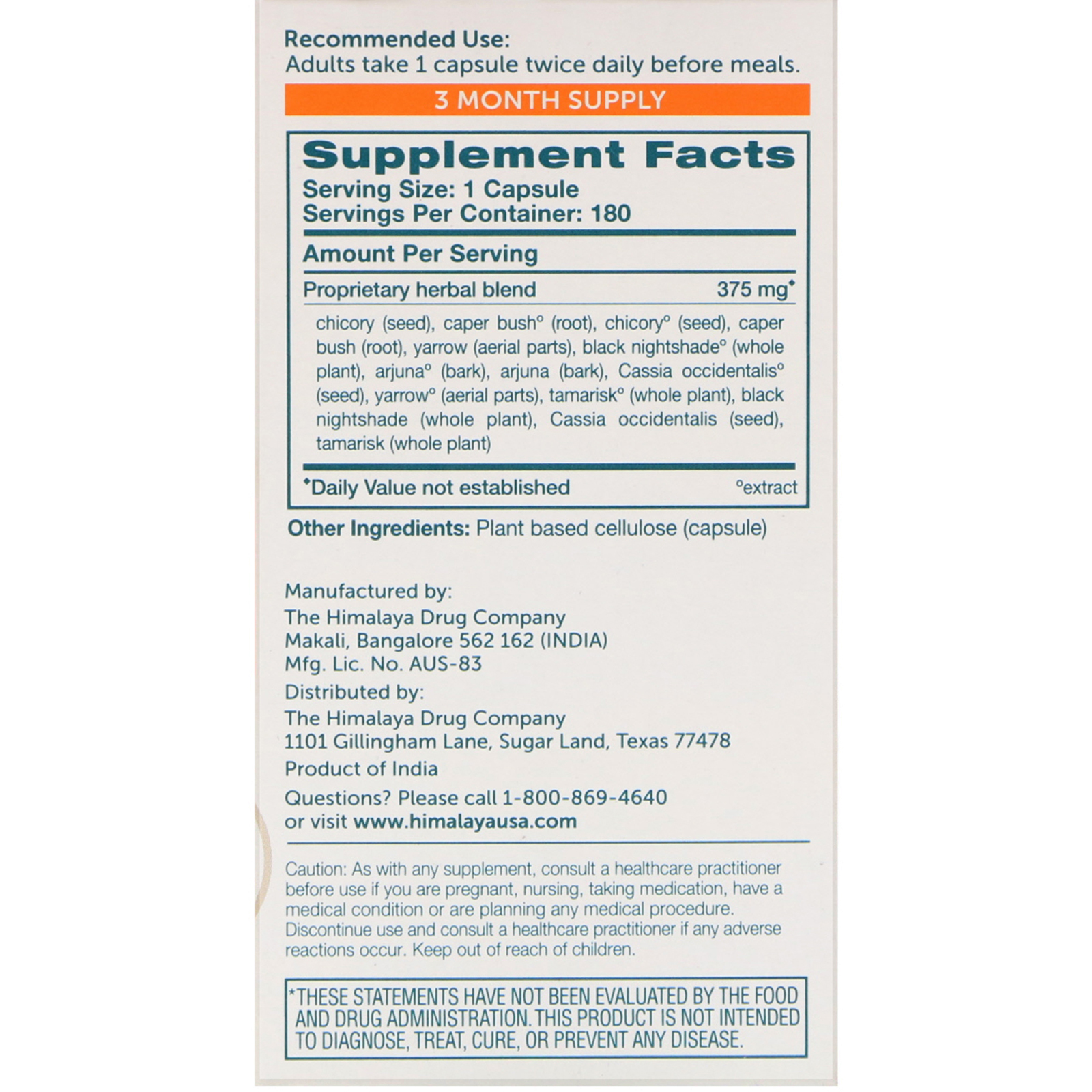 Recommended Use:
Adults take 1 capsule twice daily before meals.

3 MONTH SUPPLY

Supplement Facts
Serving Size: 1 Capsule
Servings Per Container: 180

Amount Per Serving

Proprietary herbal blend 375 mg♦

chicory (seed), caper bush° (root), chicory° (seed), caper bush (root), yarrow (aerial parts), black nightshade° (whole plant), arjuna° (bark), arjuna (bark), Cassia occidentalis° (seed), yarrow° (aerial parts), tamarisk° (whole plant), black nightshade (whole plant), Cassia occidentalis (seed), tamarisk (whole plant)

♦Daily Value not established °extract

Other Ingredients: Plant based cellulose (capsule)

Manufactured by:
The Himalaya Drug Company
Makali, Bangalore 562 162 (INDIA)
Mfg. Lic. No. AUS-83

Distributed by:
The Himalaya Drug Company
1101 Gillingham Lane, Sugar Land, Texas 77478

Product of India

Questions? Please call 1-800-869-4640
or visit www.himalayausa.com

Caution: As with any supplement, consult a healthcare practitioner before use if you are pregnant, nursing, taking medication, have a medical condition or are planning any medical procedure. Discontinue use and consult a healthcare practitioner if any adverse reactions occur. Keep out of reach of children.

*THESE STATEMENTS HAVE NOT BEEN EVALUATED BY THE FOOD AND DRUG ADMINISTRATION. THIS PRODUCT IS NOT INTENDED TO DIAGNOSE, TREAT, CURE, OR PREVENT ANY DISEASE.